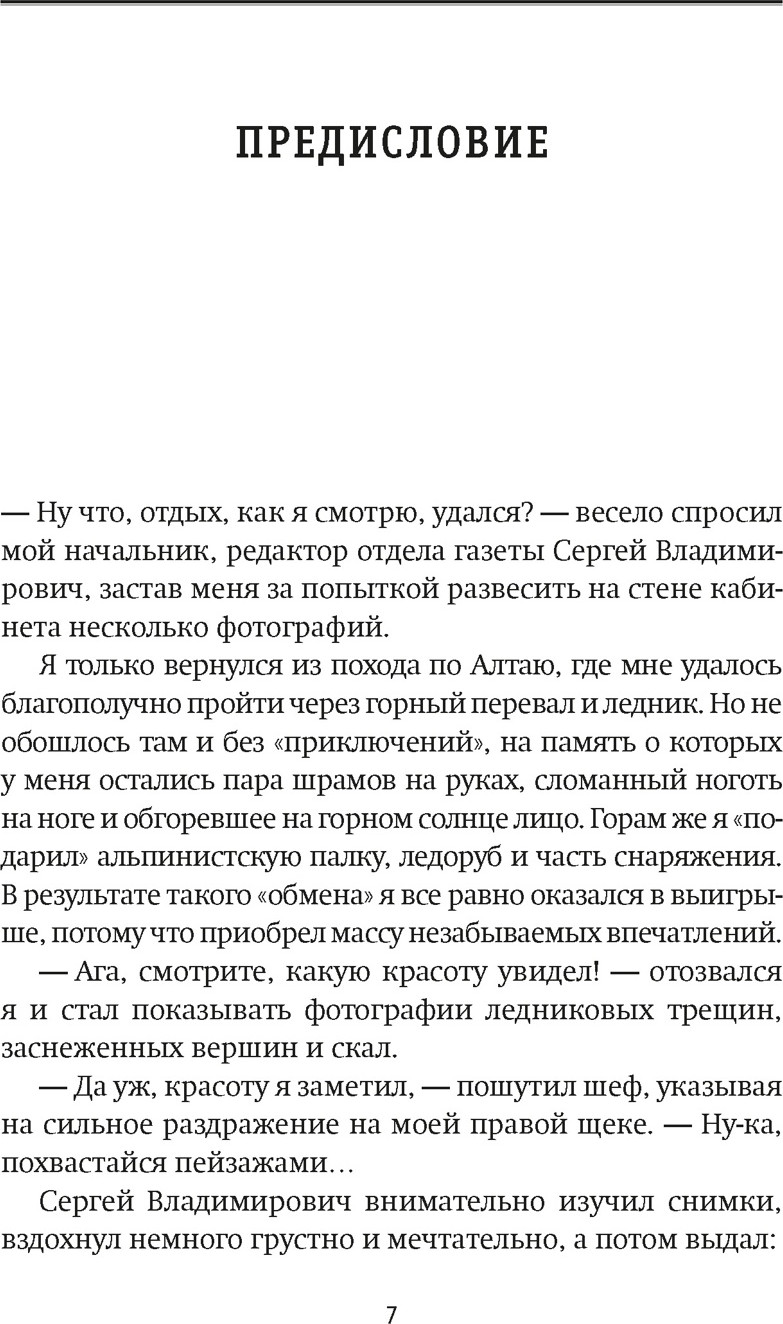 ПРЕДИСЛОВИЕ

— Ну что, отдых, как я смотрю, удался? — весело спросил мой начальник, редактор отдела газеты Сергей Владимирович, застав меня за попыткой развесить на стене кабинета несколько фотографий.

Я только вернулся из похода по Алтаю, где мне удалось благополучно пройти через горный перевал и ледник. Но не обошлось там и без «приключений», на память о которых у меня остались пара шрамов на руках, сломанный ноготь на ноге и обгоревшее на горном солнце лицо. Горам же я «подарил» альпинистскую палку, ледоруб и часть снаряжения. В результате такого «обмена» я все равно оказался в выигрыше, потому что приобрел массу незабываемых впечатлений.

— Ага, смотрите, какую красоту увидел! — отозвался я и стал показывать фотографии ледниковых трещин, заснеженных вершин и скал.

— Да уж, красоту я заметил, — пошутил шеф, указывая на сильное раздражение на моей правой щеке. — Ну-ка, похвастайся пейзажами…

Сергей Владимирович внимательно изучил снимки, вздохнул немного грустно и мечтательно, а потом выдал:

7